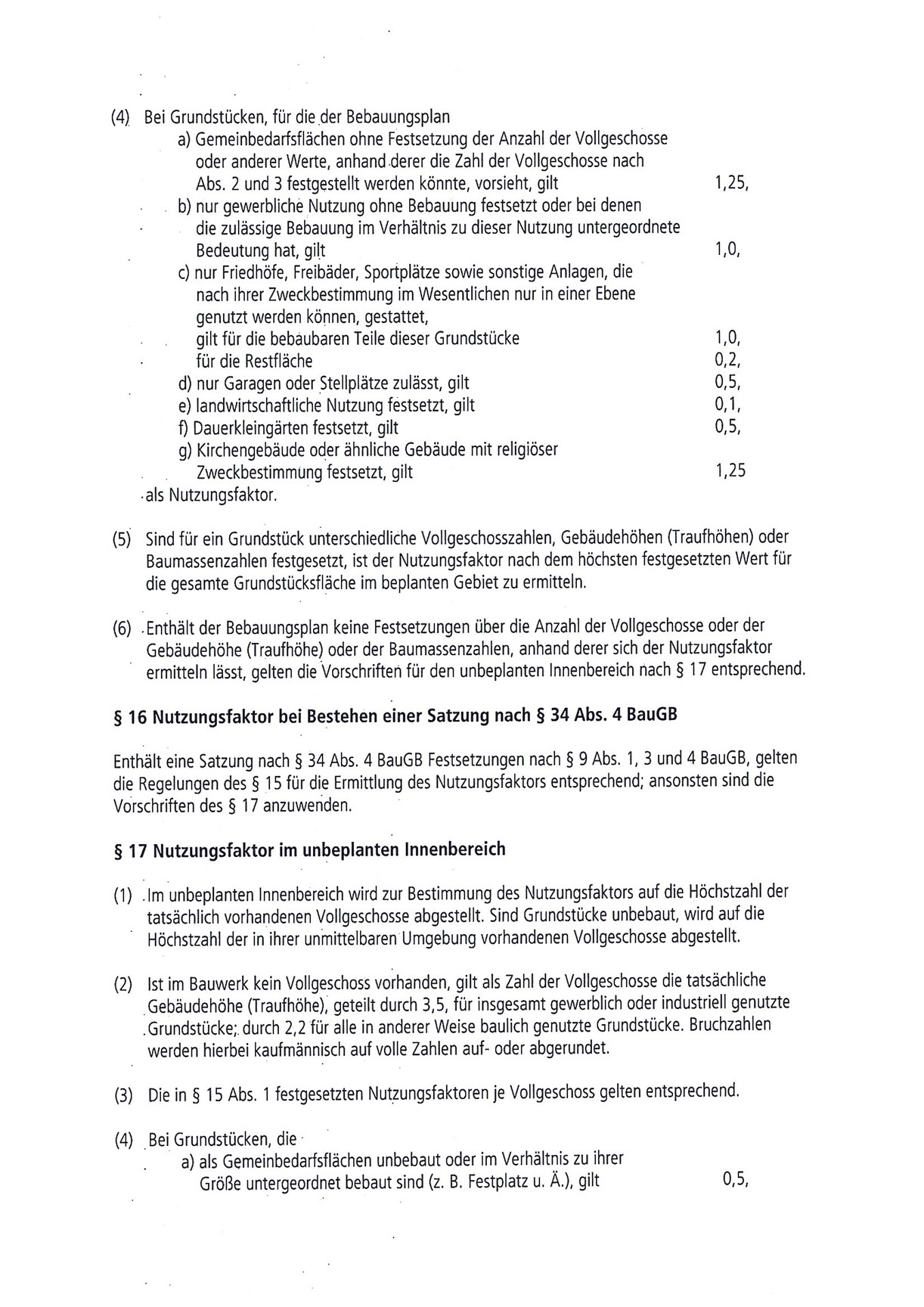 (4) Bei Grundstücken, für die der Bebauungsplan
a) Gemeinbedarfsflächen ohne Festsetzung der Anzahl der Vollgeschosse oder anderer Werte, anhand derer die Zahl der Vollgeschosse nach Abs. 2 und 3 festgestellt werden könnte, vorsieht, gilt 1,25,
b) nur gewerbliche Nutzung ohne Bebauung festsetzt oder bei denen die zulässige Bebauung im Verhältnis zu dieser Nutzung untergeordnete Bedeutung hat, gilt 1,0,
c) nur Friedhöfe, Freibäder, Sportplätze sowie sonstige Anlagen, die nach ihrer Zweckbestimmung im Wesentlichen nur in einer Ebene genutzt werden können, gestattet,
gilt für die bebaubaren Teile dieser Grundstücke 1,0,
für die Restfläche 0,2,
d) nur Garagen oder Stellplätze zulässt, gilt 0,5,
e) landwirtschaftliche Nutzung festsetzt, gilt 0,1,
f) Dauerkleingärten festsetzt, gilt 0,5,
g) Kirchengebäude oder ähnliche Gebäude mit religiöser Zweckbestimmung festsetzt, gilt 1,25
als Nutzungsfaktor.

(5) Sind für ein Grundstück unterschiedliche Vollgeschosszahlen, Gebäudehöhen (Traufhöhen) oder Baumassenzahlen festgesetzt, ist der Nutzungsfaktor nach dem höchsten festgesetzten Wert für die gesamte Grundstücksfläche im beplanten Gebiet zu ermitteln.

(6) Enthält der Bebauungsplan keine Festsetzungen über die Anzahl der Vollgeschosse oder der Gebäudehöhe (Traufhöhe) oder der Baumassenzahlen, anhand derer sich der Nutzungsfaktor ermitteln lässt, gelten die Vorschriften für den unbeplanten Innenbereich nach § 17 entsprechend.

§ 16 Nutzungsfaktor bei Bestehen einer Satzung nach § 34 Abs. 4 BauGB

Enthält eine Satzung nach § 34 Abs. 4 BauGB Festsetzungen nach § 9 Abs. 1, 3 und 4 BauGB, gelten die Regelungen des § 15 für die Ermittlung des Nutzungsfaktors entsprechend; ansonsten sind die Vorschriften des § 17 anzuwenden.

§ 17 Nutzungsfaktor im unbeplanten Innenbereich

(1) Im unbeplanten Innenbereich wird zur Bestimmung des Nutzungsfaktors auf die Höchstzahl der tatsächlich vorhandenen Vollgeschosse abgestellt. Sind Grundstücke unbebaut, wird auf die Höchstzahl der in ihrer unmittelbaren Umgebung vorhandenen Vollgeschosse abgestellt.

(2) Ist im Bauwerk kein Vollgeschoss vorhanden, gilt als Zahl der Vollgeschosse die tatsächliche Gebäudehöhe (Traufhöhe), geteilt durch 3,5, für insgesamt gewerblich oder industriell genutzte Grundstücke; durch 2,2 für alle in anderer Weise baulich genutzte Grundstücke. Bruchzahlen werden hierbei kaufmännisch auf volle Zahlen auf- oder abgerundet.

(3) Die in § 15 Abs. 1 festgesetzten Nutzungsfaktoren je Vollgeschoss gelten entsprechend.

(4) Bei Grundstücken, die
a) als Gemeinbedarfsflächen unbebaut oder im Verhältnis zu ihrer Größe untergeordnet bebaut sind (z. B. Festplatz u. Ä.), gilt 0,5,